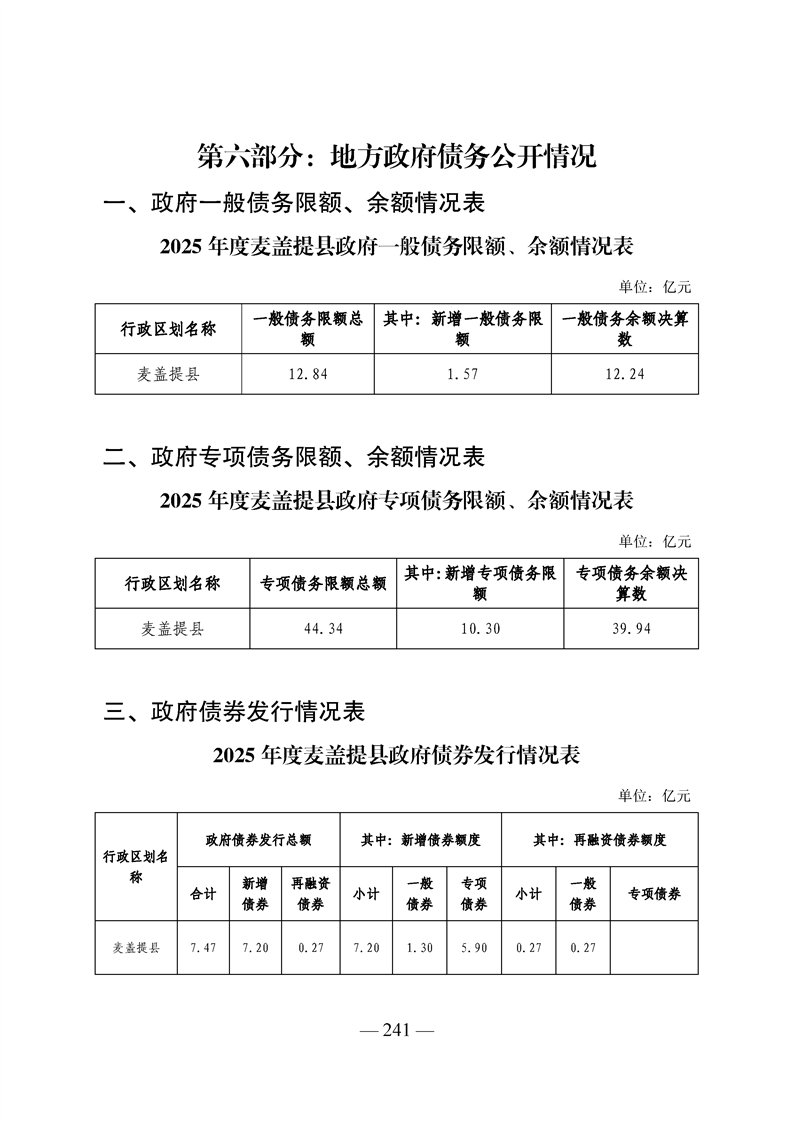 第六部分：地方政府债务公开情况

一、政府一般债务限额、余额情况表

2025 年度麦盖提县政府一般债务限额、余额情况表

单位：亿元

| 行政区划名称 | 一般债务限额总额 | 其中：新增一般债务限额 | 一般债务余额决算数 |
|---|---|---|---|
| 麦盖提县 | 12.84 | 1.57 | 12.24 |

二、政府专项债务限额、余额情况表

2025 年度麦盖提县政府专项债务限额、余额情况表

单位：亿元

| 行政区划名称 | 专项债务限额总额 | 其中：新增专项债务限额 | 专项债务余额决算数 |
|---|---|---|---|
| 麦盖提县 | 44.34 | 10.30 | 39.94 |

三、政府债券发行情况表

2025 年度麦盖提县政府债券发行情况表

单位：亿元

| 行政区划名称 | 政府债券发行总额 | | | 其中：新增债券额度 | | | 其中：再融资债券额度 | | |
|---|---|---|---|---|---|---|---|---|---|
| | 合计 | 新增债券 | 再融资债券 | 小计 | 一般债券 | 专项债券 | 小计 | 一般债券 | 专项债券 |
| 麦盖提县 | 7.47 | 7.20 | 0.27 | 7.20 | 1.30 | 5.90 | 0.27 | 0.27 | |

— 241 —